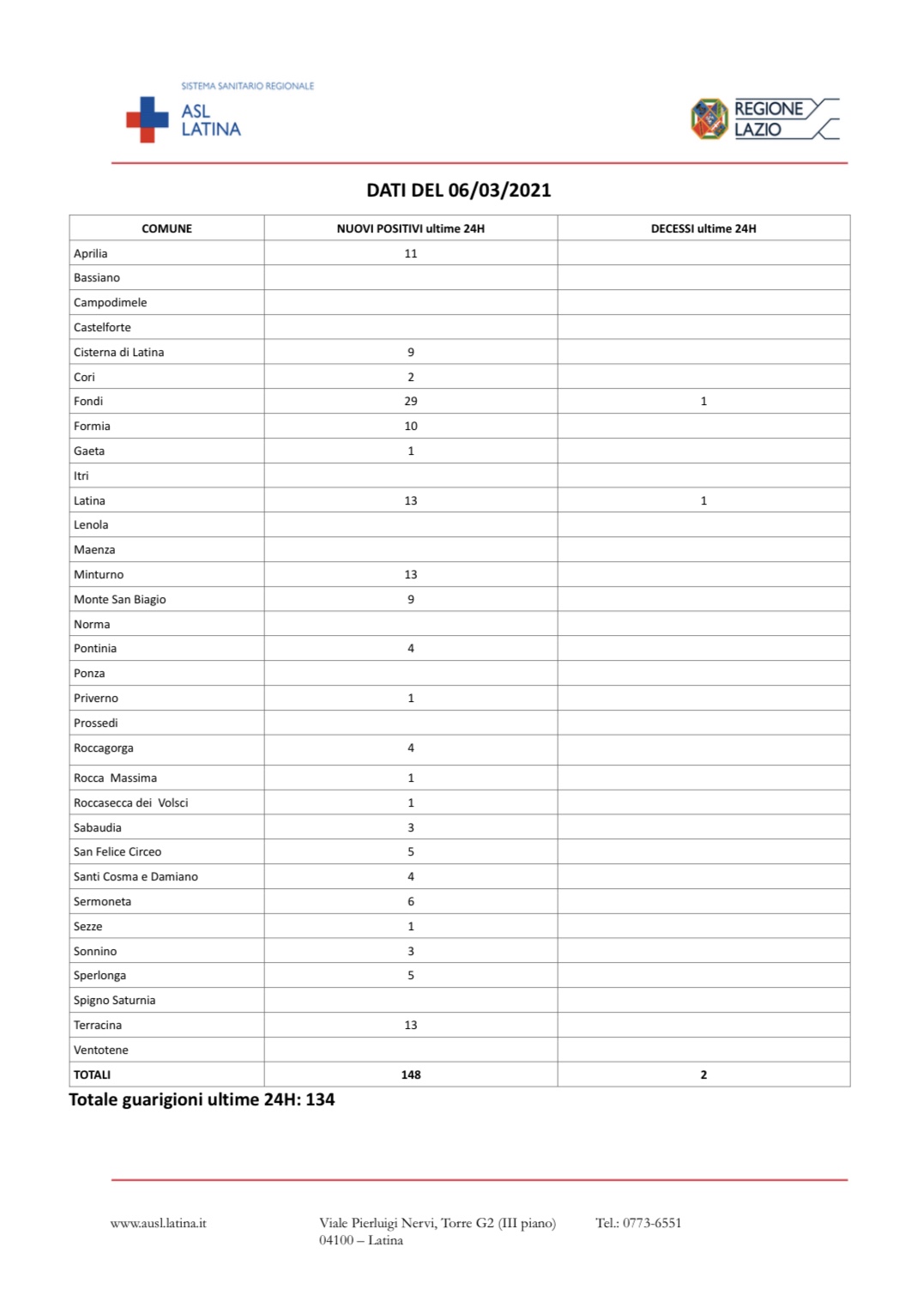 SISTEMA SANITARIO REGIONALE
ASL LATINA

REGIONE LAZIO

DATI DEL 06/03/2021

| COMUNE | NUOVI POSITIVI ultime 24H | DECESSI ultime 24H |
|---|---|---|
| Aprilia | 11 | |
| Bassiano | | |
| Campodimele | | |
| Castelforte | | |
| Cisterna di Latina | 9 | |
| Cori | 2 | |
| Fondi | 29 | 1 |
| Formia | 10 | |
| Gaeta | 1 | |
| Itri | | |
| Latina | 13 | 1 |
| Lenola | | |
| Maenza | | |
| Minturno | 13 | |
| Monte San Biagio | 9 | |
| Norma | | |
| Pontinia | 4 | |
| Ponza | | |
| Priverno | 1 | |
| Prossedi | | |
| Roccagorga | 4 | |
| Rocca Massima | 1 | |
| Roccasecca dei Volsci | 1 | |
| Sabaudia | 3 | |
| San Felice Circeo | 5 | |
| Santi Cosma e Damiano | 4 | |
| Sermoneta | 6 | |
| Sezze | 1 | |
| Sonnino | 3 | |
| Sperlonga | 5 | |
| Spigno Saturnia | | |
| Terracina | 13 | |
| Ventotene | | |
| TOTALI | 148 | 2 |

Totale guarigioni ultime 24H: 134

www.ausl.latina.it

Viale Pierluigi Nervi, Torre G2 (III piano)
04100 – Latina

Tel.: 0773-6551